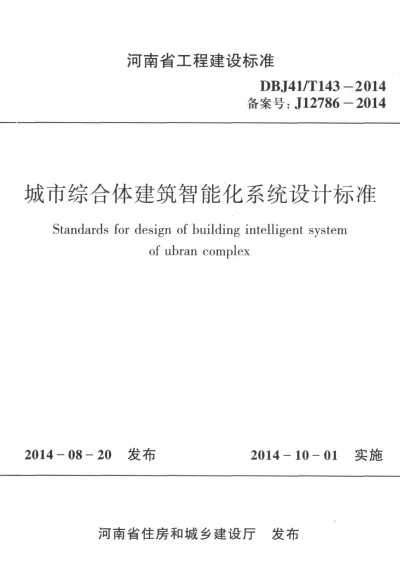 河南省工程建设标准

DBJ41/T143－2014
备案号：J12786－2014

城市综合体建筑智能化系统设计标准

Standards for design of building intelligent system of ubran complex

2014－08－20 发布

2014－10－01 实施

河南省住房和城乡建设厅 发布